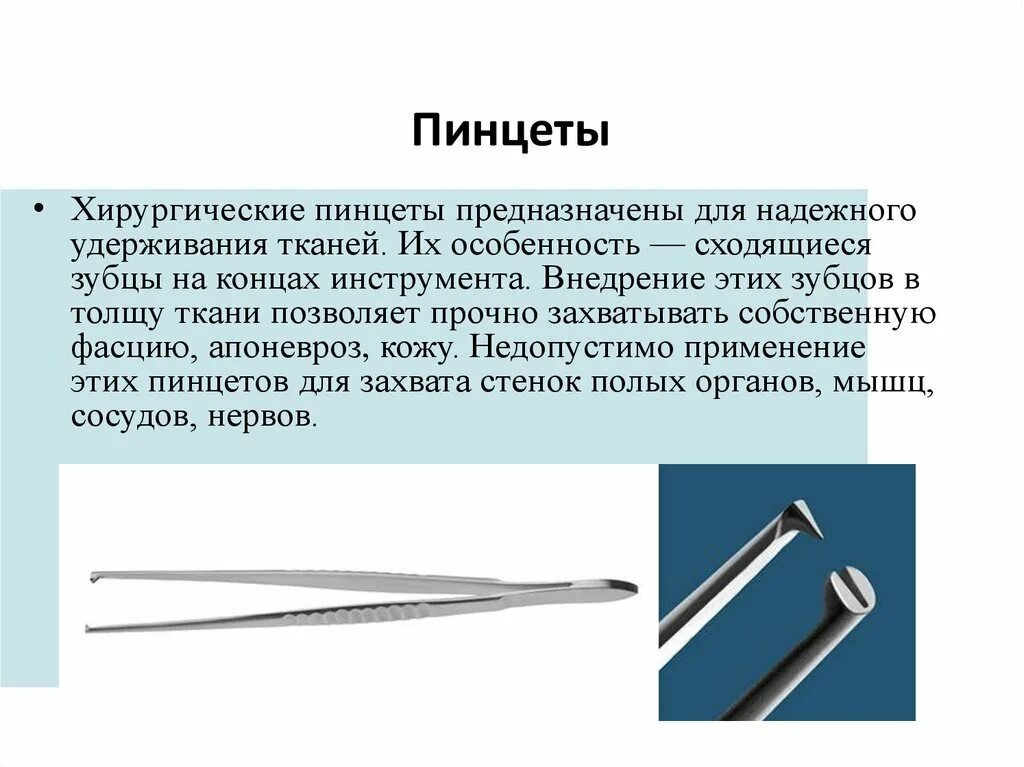 Пинцеты

• Хирургические пинцеты предназначены для надежного удерживания тканей. Их особенность — сходящиеся зубцы на концах инструмента. Внедрение этих зубцов в толщу ткани позволяет прочно захватывать собственную фасцию, апоневроз, кожу. Недопустимо применение этих пинцетов для захвата стенок полых органов, мышц, сосудов, нервов.